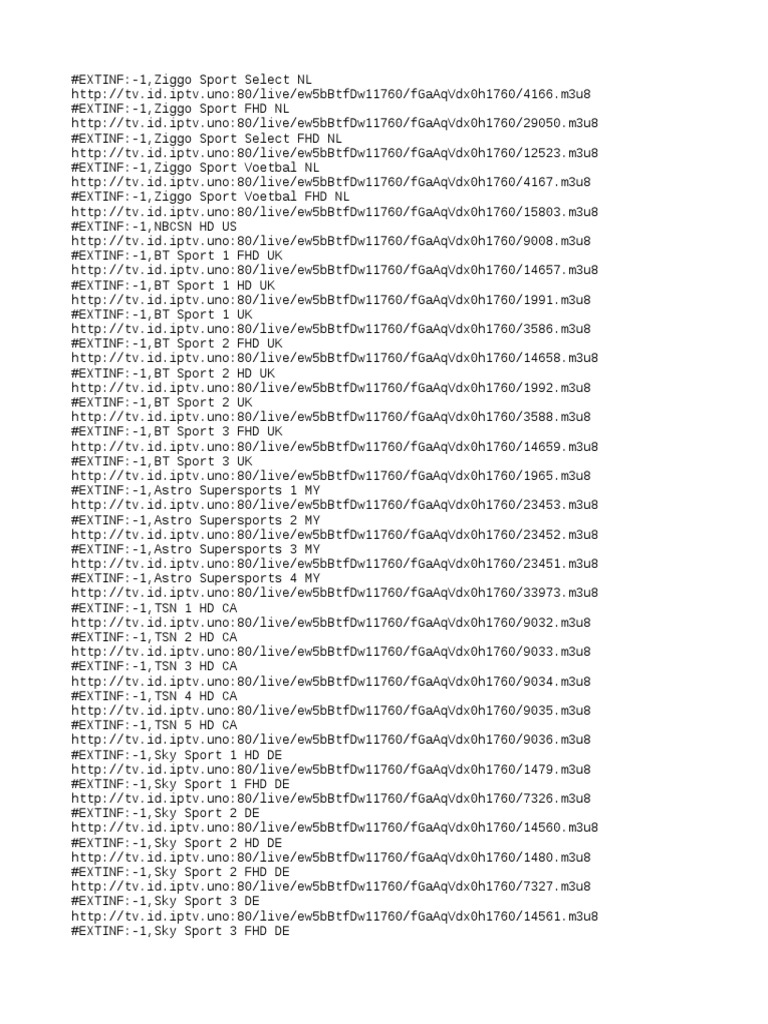 #EXTINF:-1,Ziggo Sport Select NL
http://tv.id.iptv.uno:80/live/ew5bBtfDw11760/fGaAqVdx0h1760/4166.m3u8
#EXTINF:-1,Ziggo Sport FHD NL
http://tv.id.iptv.uno:80/live/ew5bBtfDw11760/fGaAqVdx0h1760/29050.m3u8
#EXTINF:-1,Ziggo Sport Select FHD NL
http://tv.id.iptv.uno:80/live/ew5bBtfDw11760/fGaAqVdx0h1760/12523.m3u8
#EXTINF:-1,Ziggo Sport Voetbal NL
http://tv.id.iptv.uno:80/live/ew5bBtfDw11760/fGaAqVdx0h1760/4167.m3u8
#EXTINF:-1,Ziggo Sport Voetbal FHD NL
http://tv.id.iptv.uno:80/live/ew5bBtfDw11760/fGaAqVdx0h1760/15803.m3u8
#EXTINF:-1,NBCSN HD US
http://tv.id.iptv.uno:80/live/ew5bBtfDw11760/fGaAqVdx0h1760/9008.m3u8
#EXTINF:-1,BT Sport 1 FHD UK
http://tv.id.iptv.uno:80/live/ew5bBtfDw11760/fGaAqVdx0h1760/14657.m3u8
#EXTINF:-1,BT Sport 1 HD UK
http://tv.id.iptv.uno:80/live/ew5bBtfDw11760/fGaAqVdx0h1760/1991.m3u8
#EXTINF:-1,BT Sport 1 UK
http://tv.id.iptv.uno:80/live/ew5bBtfDw11760/fGaAqVdx0h1760/3586.m3u8
#EXTINF:-1,BT Sport 2 FHD UK
http://tv.id.iptv.uno:80/live/ew5bBtfDw11760/fGaAqVdx0h1760/14658.m3u8
#EXTINF:-1,BT Sport 2 HD UK
http://tv.id.iptv.uno:80/live/ew5bBtfDw11760/fGaAqVdx0h1760/1992.m3u8
#EXTINF:-1,BT Sport 2 UK
http://tv.id.iptv.uno:80/live/ew5bBtfDw11760/fGaAqVdx0h1760/3588.m3u8
#EXTINF:-1,BT Sport 3 FHD UK
http://tv.id.iptv.uno:80/live/ew5bBtfDw11760/fGaAqVdx0h1760/14659.m3u8
#EXTINF:-1,BT Sport 3 UK
http://tv.id.iptv.uno:80/live/ew5bBtfDw11760/fGaAqVdx0h1760/1965.m3u8
#EXTINF:-1,Astro Supersports 1 MY
http://tv.id.iptv.uno:80/live/ew5bBtfDw11760/fGaAqVdx0h1760/23453.m3u8
#EXTINF:-1,Astro Supersports 2 MY
http://tv.id.iptv.uno:80/live/ew5bBtfDw11760/fGaAqVdx0h1760/23452.m3u8
#EXTINF:-1,Astro Supersports 3 MY
http://tv.id.iptv.uno:80/live/ew5bBtfDw11760/fGaAqVdx0h1760/23451.m3u8
#EXTINF:-1,Astro Supersports 4 MY
http://tv.id.iptv.uno:80/live/ew5bBtfDw11760/fGaAqVdx0h1760/33973.m3u8
#EXTINF:-1,TSN 1 HD CA
http://tv.id.iptv.uno:80/live/ew5bBtfDw11760/fGaAqVdx0h1760/9032.m3u8
#EXTINF:-1,TSN 2 HD CA
http://tv.id.iptv.uno:80/live/ew5bBtfDw11760/fGaAqVdx0h1760/9033.m3u8
#EXTINF:-1,TSN 3 HD CA
http://tv.id.iptv.uno:80/live/ew5bBtfDw11760/fGaAqVdx0h1760/9034.m3u8
#EXTINF:-1,TSN 4 HD CA
http://tv.id.iptv.uno:80/live/ew5bBtfDw11760/fGaAqVdx0h1760/9035.m3u8
#EXTINF:-1,TSN 5 HD CA
http://tv.id.iptv.uno:80/live/ew5bBtfDw11760/fGaAqVdx0h1760/9036.m3u8
#EXTINF:-1,Sky Sport 1 HD DE
http://tv.id.iptv.uno:80/live/ew5bBtfDw11760/fGaAqVdx0h1760/1479.m3u8
#EXTINF:-1,Sky Sport 1 FHD DE
http://tv.id.iptv.uno:80/live/ew5bBtfDw11760/fGaAqVdx0h1760/7326.m3u8
#EXTINF:-1,Sky Sport 2 DE
http://tv.id.iptv.uno:80/live/ew5bBtfDw11760/fGaAqVdx0h1760/14560.m3u8
#EXTINF:-1,Sky Sport 2 HD DE
http://tv.id.iptv.uno:80/live/ew5bBtfDw11760/fGaAqVdx0h1760/1480.m3u8
#EXTINF:-1,Sky Sport 2 FHD DE
http://tv.id.iptv.uno:80/live/ew5bBtfDw11760/fGaAqVdx0h1760/7327.m3u8
#EXTINF:-1,Sky Sport 3 DE
http://tv.id.iptv.uno:80/live/ew5bBtfDw11760/fGaAqVdx0h1760/14561.m3u8
#EXTINF:-1,Sky Sport 3 FHD DE